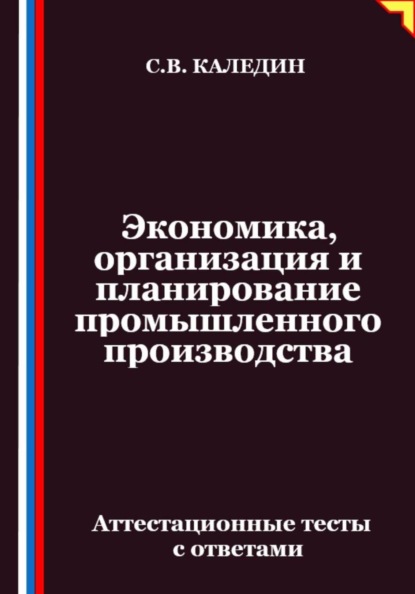 С.В. КАЛЕДИН

Экономика, организация и планирование промышленного производства

Аттестационные тесты с ответами